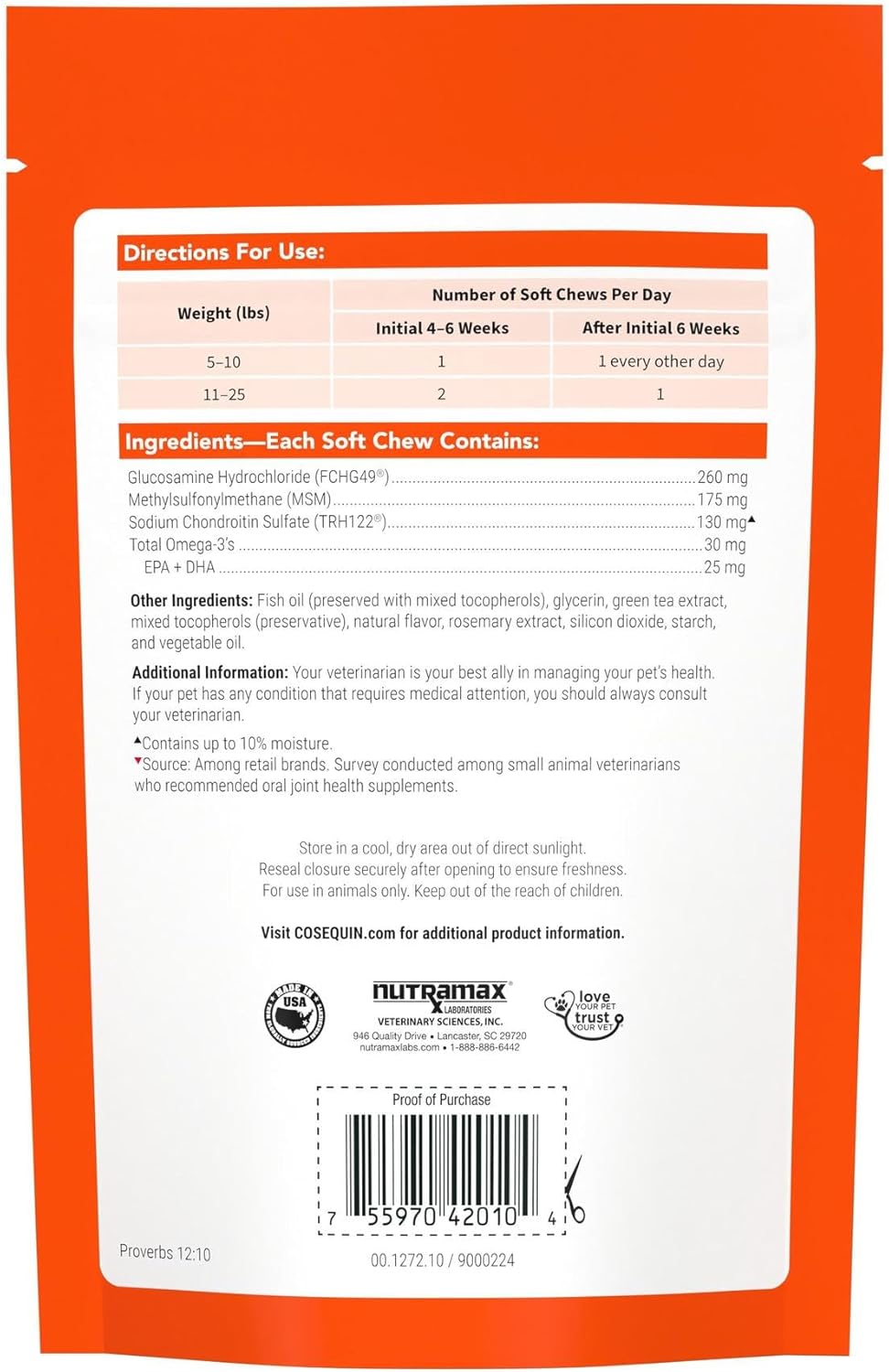 Directions For Use:

| Weight (lbs) | Number of Soft Chews Per Day | |
|---|---|---|
| | Initial 4–6 Weeks | After Initial 6 Weeks |
| 5–10 | 1 | 1 every other day |
| 11–25 | 2 | 1 |

Ingredients—Each Soft Chew Contains:

Glucosamine Hydrochloride (FCHG49®) ........ 260 mg
Methylsulfonylmethane (MSM) ........ 175 mg
Sodium Chondroitin Sulfate (TRH122®) ........ 130 mg▲
Total Omega-3's ........ 30 mg
EPA + DHA ........ 25 mg

Other Ingredients: Fish oil (preserved with mixed tocopherols), glycerin, green tea extract, mixed tocopherols (preservative), natural flavor, rosemary extract, silicon dioxide, starch, and vegetable oil.

Additional Information: Your veterinarian is your best ally in managing your pet's health. If your pet has any condition that requires medical attention, you should always consult your veterinarian.

▲Contains up to 10% moisture.
▼Source: Among retail brands. Survey conducted among small animal veterinarians who recommended oral joint health supplements.

Store in a cool, dry area out of direct sunlight.
Reseal closure securely after opening to ensure freshness.
For use in animals only. Keep out of the reach of children.

Visit COSEQUIN.com for additional product information.

MADE IN USA

nutramax LABORATORIES
VETERINARY SCIENCES, INC.
946 Quality Drive • Lancaster, SC 29720
nutramaxlabs.com • 1-888-886-6442

love YOUR PET trust YOUR VET

Proof of Purchase

7 55970 42010 4

Proverbs 12:10

00.1272.10 / 9000224